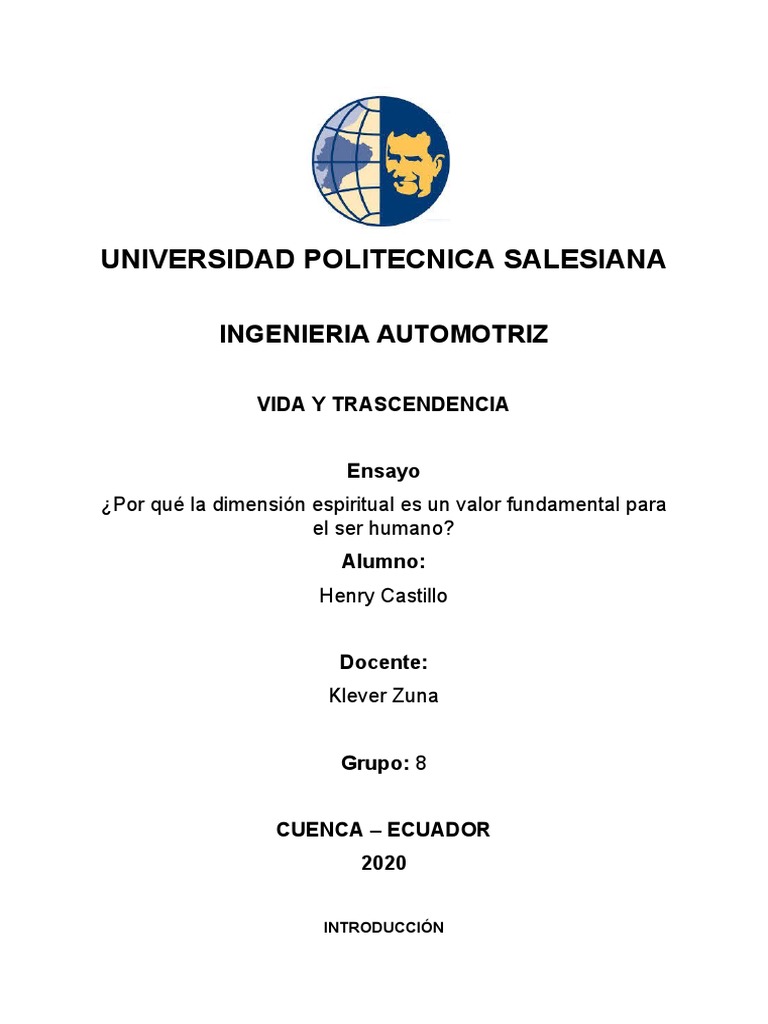 UNIVERSIDAD POLITECNICA SALESIANA

INGENIERIA AUTOMOTRIZ

VIDA Y TRASCENDENCIA

Ensayo

¿Por qué la dimensión espiritual es un valor fundamental para el ser humano?

Alumno:

Henry Castillo

Docente:

Klever Zuna

Grupo: 8

CUENCA – ECUADOR

2020

INTRODUCCIÓN